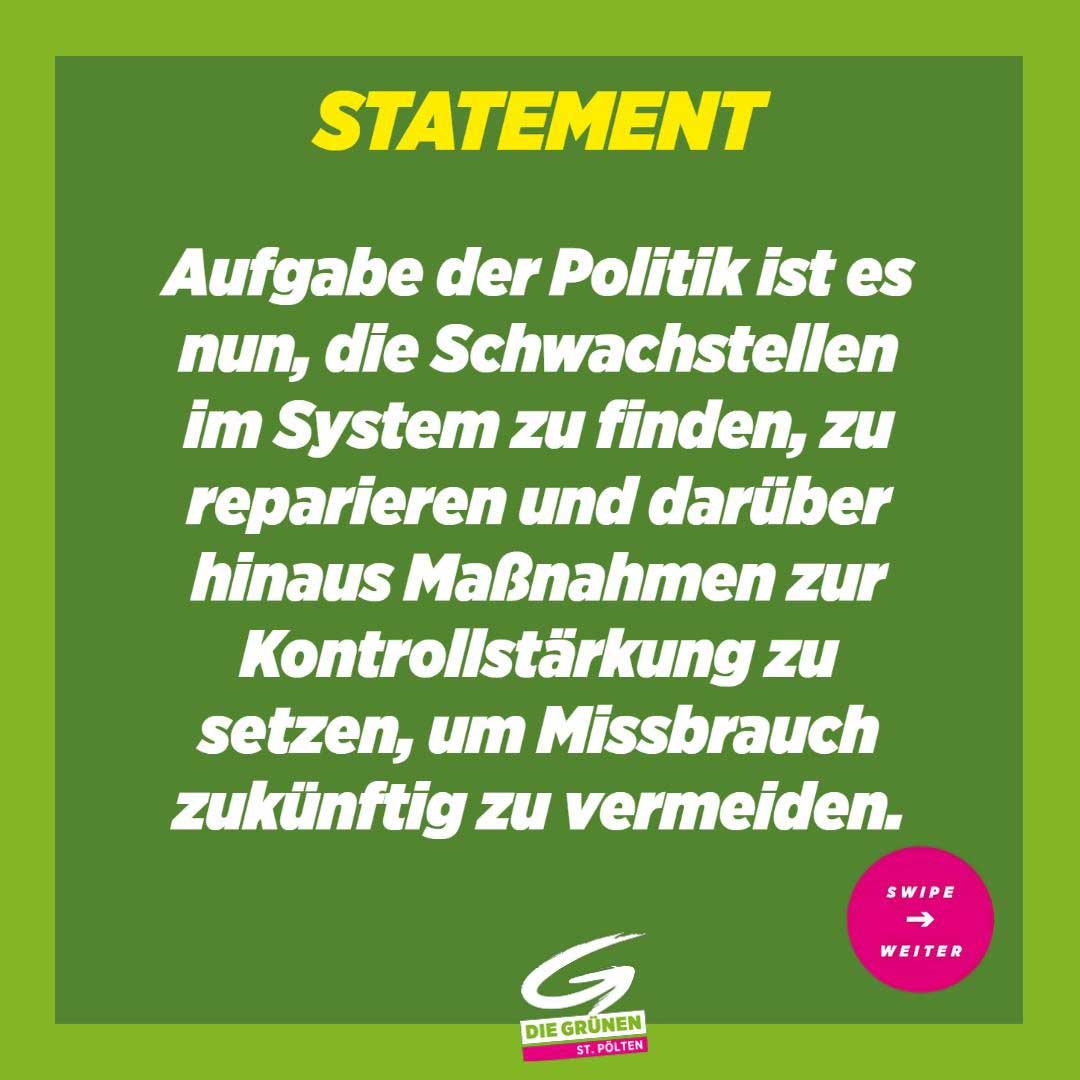 STATEMENT

Aufgabe der Politik ist es nun, die Schwachstellen im System zu finden, zu reparieren und darüber hinaus Maßnahmen zur Kontrollstärkung zu setzen, um Missbrauch zukünftig zu vermeiden.

SWIPE
→
WEITER

DIE GRÜNEN
ST. PÖLTEN